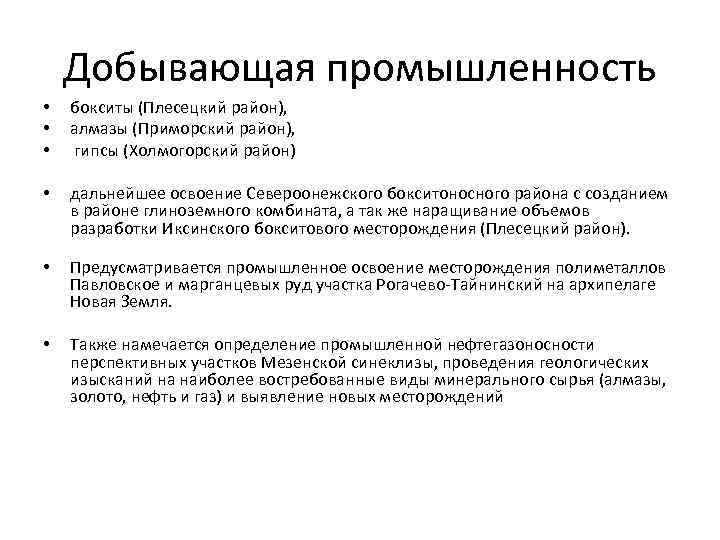 Добывающая промышленность

• бокситы (Плесецкий район),
• алмазы (Приморский район),
• гипсы (Холмогорский район)

• дальнейшее освоение Североонежского бокситоносного района с созданием в районе глиноземного комбината, а так же наращивание объемов разработки Иксинского бокситового месторождения (Плесецкий район).

• Предусматривается промышленное освоение месторождения полиметаллов Павловское и марганцевых руд участка Рогачево-Тайнинский на архипелаге Новая Земля.

• Также намечается определение промышленной нефтегазоносности перспективных участков Мезенской синеклизы, проведения геологических изысканий на наиболее востребованные виды минерального сырья (алмазы, золото, нефть и газ) и выявление новых месторождений